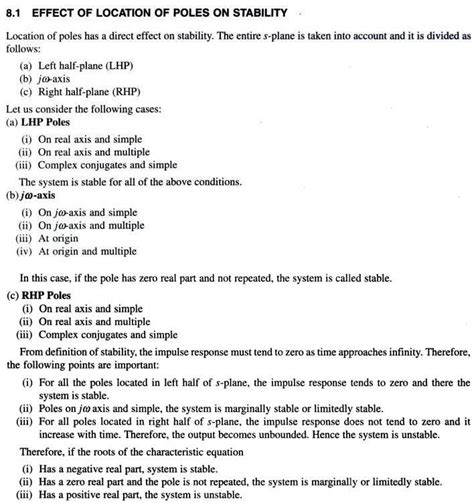 8.1 EFFECT OF LOCATION OF POLES ON STABILITY

Location of poles has a direct effect on stability. The entire $s$-plane is taken into account and it is divided as follows:

(a) Left half-plane (LHP)
(b) $j\omega$-axis
(c) Right half-plane (RHP)

Let us consider the following cases:

(a) LHP Poles

(i) On real axis and simple
(ii) On real axis and multiple
(iii) Complex conjugates and simple

The system is stable for all of the above conditions.

(b) $j\omega$-axis

(i) On $j\omega$-axis and simple
(ii) On $j\omega$-axis and multiple
(iii) At origin
(iv) At origin and multiple

In this case, if the pole has zero real part and not repeated, the system is called stable.

(c) RHP Poles

(i) On real axis and simple
(ii) On real axis and multiple
(iii) Complex conjugates and simple

From definition of stability, the impulse response must tend to zero as time approaches infinity. Therefore, the following points are important:

(i) For all the poles located in left half of $s$-plane, the impulse response tends to zero and there the system is stable.
(ii) Poles on $j\omega$ axis and simple, the system is marginally stable or limitedly stable.
(iii) For all poles located in right half of $s$-plane, the impulse response does not tend to zero and it increase with time. Therefore, the output becomes unbounded. Hence the system is unstable.

Therefore, if the roots of the characteristic equation

(i) Has a negative real part, system is stable.
(ii) Has a zero real part and the pole is not repeated, the system is marginally or limitedly stable.
(iii) Has a positive real part, the system is unstable.